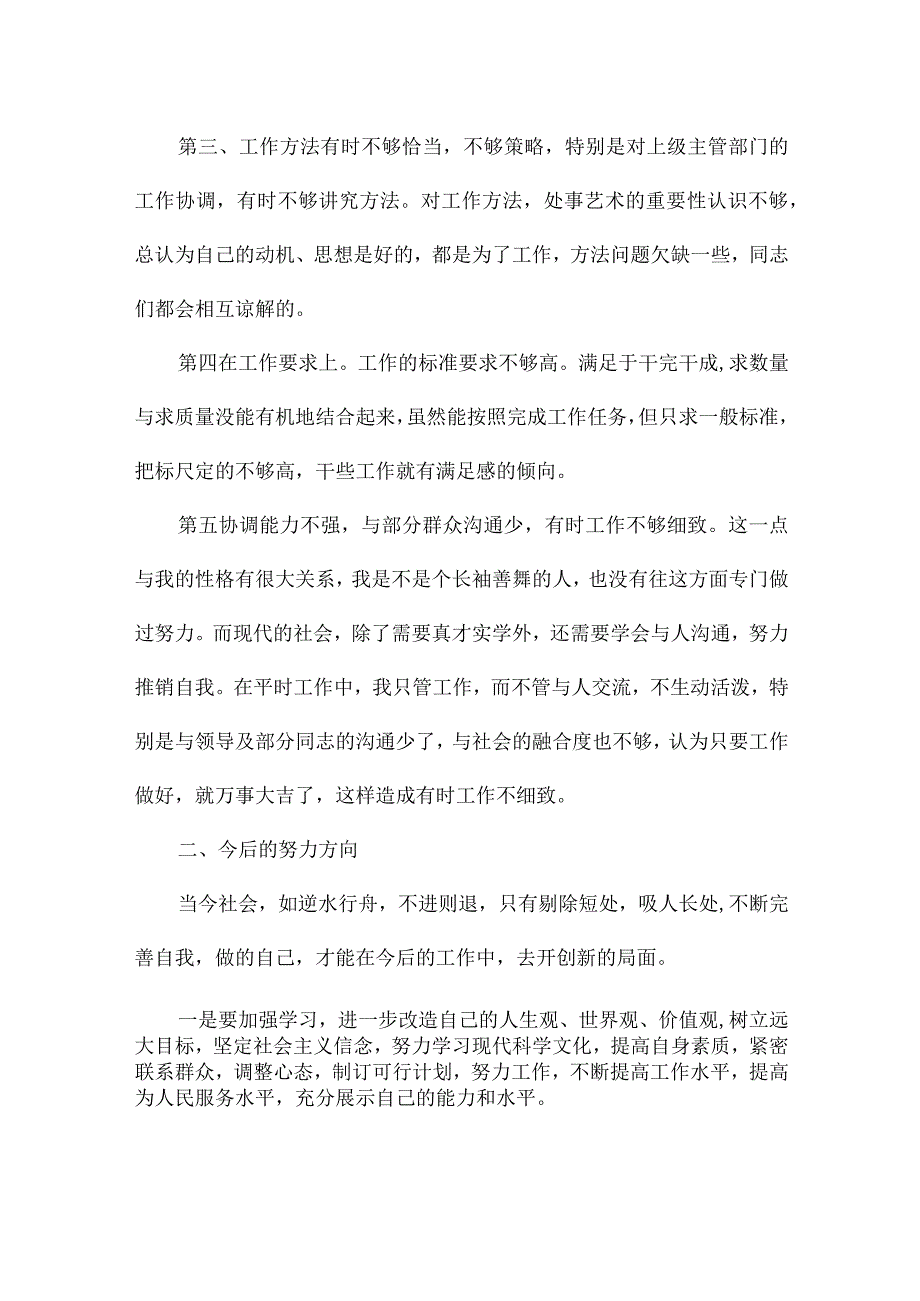 第三、工作方法有时不够恰当，不够策略，特别是对上级主管部门的工作协调，有时不够讲究方法。对工作方法，处事艺术的重要性认识不够，总认为自己的动机、思想是好的，都是为了工作，方法问题欠缺一些，同志们都会相互谅解的。

第四在工作要求上。工作的标准要求不够高。满足于干完干成,求数量与求质量没能有机地结合起来，虽然能按照完成工作任务，但只求一般标准，把标尺定的不够高，干些工作就有满足感的倾向。

第五协调能力不强，与部分群众沟通少，有时工作不够细致。这一点与我的性格有很大关系，我是不是个长袖善舞的人，也没有往这方面专门做过努力。而现代的社会，除了需要真才实学外，还需要学会与人沟通，努力推销自我。在平时工作中，我只管工作，而不管与人交流，不生动活泼，特别是与领导及部分同志的沟通少了，与社会的融合度也不够，认为只要工作做好，就万事大吉了，这样造成有时工作不细致。

二、今后的努力方向

当今社会，如逆水行舟，不进则退，只有剔除短处，吸人长处,不断完善自我，做的自己，才能在今后的工作中，去开创新的局面。

一是要加强学习，进一步改造自己的人生观、世界观、价值观,树立远大目标，坚定社会主义信念，努力学习现代科学文化，提高自身素质，紧密联系群众，调整心态，制订可行计划，努力工作，不断提高工作水平，提高为人民服务水平，充分展示自己的能力和水平。